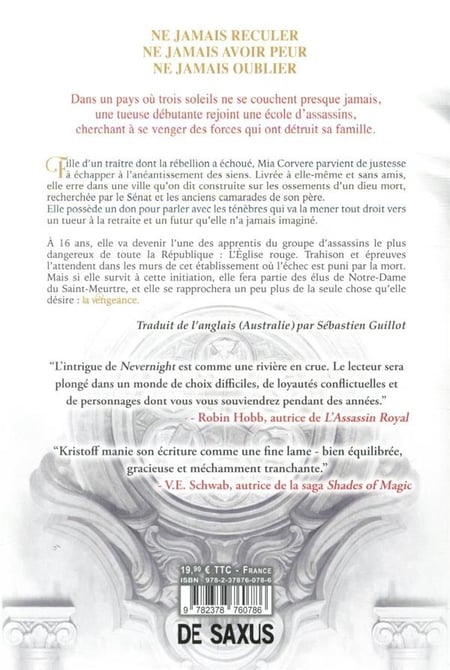 NE JAMAIS RECULER
NE JAMAIS AVOIR PEUR
NE JAMAIS OUBLIER

Dans un pays où trois soleils ne se couchent presque jamais, une tueuse débutante rejoint une école d'assassins, cherchant à se venger des forces qui ont détruit sa famille.

Fille d'un traître dont la rébellion a échoué, Mia Corvere parvient de justesse à échapper à l'anéantissement des siens. Livrée à elle-même et sans amis, elle erre dans une ville qu'on dit construite sur les ossements d'un dieu mort, recherchée par le Sénat et les anciens camarades de son père.
Elle possède un don pour parler avec les ténèbres qui va la mener tout droit vers un tueur à la retraite et un futur qu'elle n'a jamais imaginé.

À 16 ans, elle va devenir l'une des apprentis du groupe d'assassins le plus dangereux de toute la République : L'Église rouge. Trahison et épreuves l'attendent dans les murs de cet établissement où l'échec est puni par la mort. Mais si elle survit à cette initiation, elle fera partie des élus de Notre-Dame du Saint-Meurtre, et elle se rapprochera un peu plus de la seule chose qu'elle désire : la vengeance.

Traduit de l'anglais (Australie) par Sébastien Guillot

"L'intrigue de Nevernight est comme une rivière en crue. Le lecteur sera plongé dans un monde de choix difficiles, de loyautés conflictuelles et de personnages dont vous vous souviendrez pendant des années."
- Robin Hobb, autrice de L'Assassin Royal

"Kristoff manie son écriture comme une fine lame - bien équilibrée, gracieuse et méchamment tranchante."
- V.E. Schwab, autrice de la saga Shades of Magic

19,90 € TTC - France
ISBN 978-2-37876-078-6
9 782378 760786
DE SAXUS